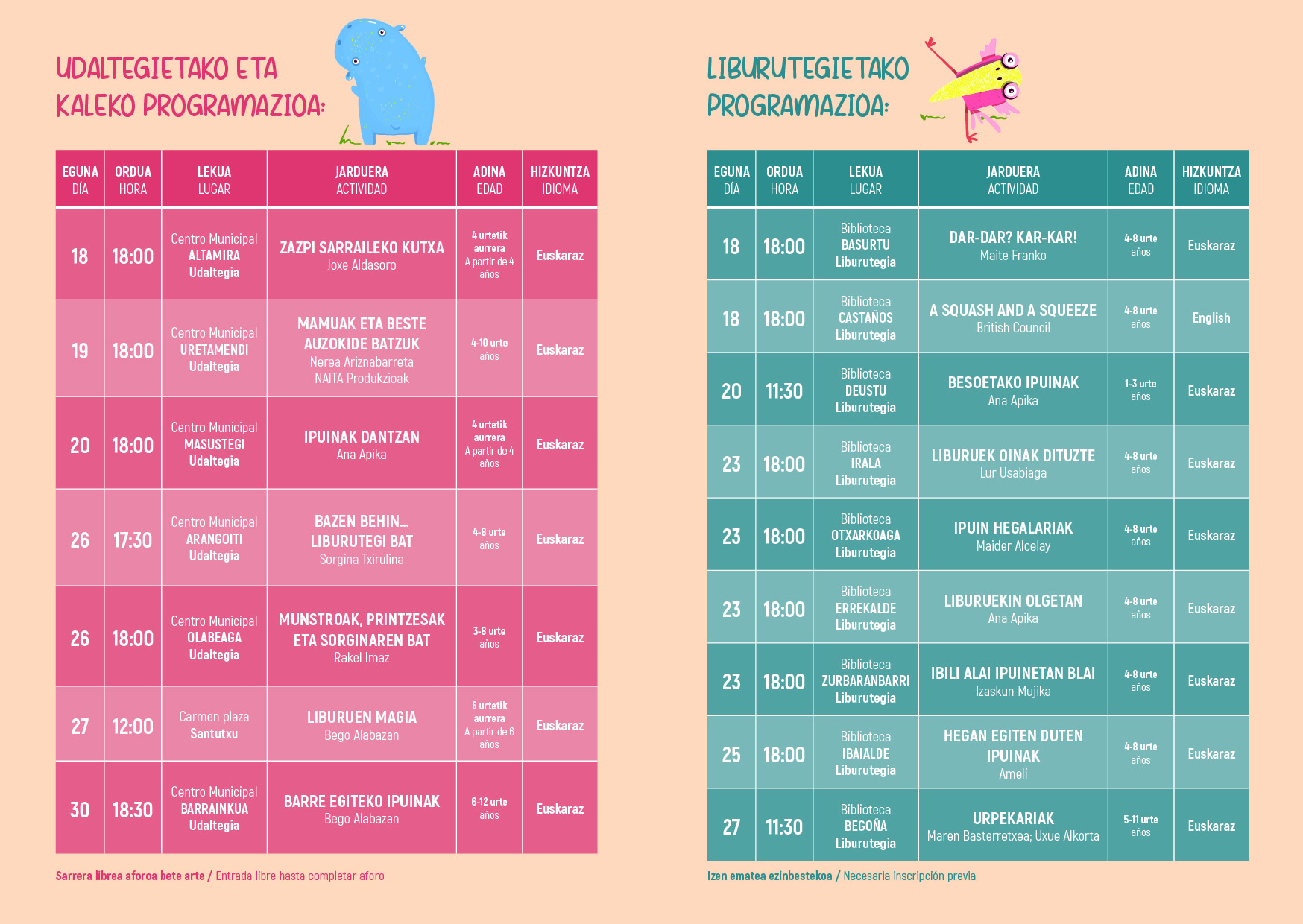 UDALTEGIETAKO ETA KALEKO PROGRAMAZIOA:

| EGUNA DÍA | ORDUA HORA | LEKUA LUGAR | JARDUERA ACTIVIDAD | ADINA EDAD | HIZKUNTZA IDIOMA |
|---|---|---|---|---|---|
| 18 | 18:00 | Centro Municipal ALTAMIRA Udaltegia | ZAZPI SARRAILEKO KUTXA Joxe Aldasoro | 4 urtetik aurrera A partir de 4 años | Euskaraz |
| 19 | 18:00 | Centro Municipal URETAMENDI Udaltegia | MAMUAK ETA BESTE AUZOKIDE BATZUK Nerea Ariznabarreta NAITA Produkzioak | 4-10 urte años | Euskaraz |
| 20 | 18:00 | Centro Municipal MASUSTEGI Udaltegia | IPUINAK DANTZAN Ana Apika | 4 urtetik aurrera A partir de 4 años | Euskaraz |
| 26 | 17:30 | Centro Municipal ARANGOITI Udaltegia | BAZEN BEHIN... LIBURUTEGI BAT Sorgina Txirulina | 4-8 urte años | Euskaraz |
| 26 | 18:00 | Centro Municipal OLABEAGA Udaltegia | MUNSTROAK, PRINTZESAK ETA SORGINAREN BAT Rakel Imaz | 3-8 urte años | Euskaraz |
| 27 | 12:00 | Carmen plaza Santutxu | LIBURUEN MAGIA Bego Alabazan | 6 urtetik aurrera A partir de 6 años | Euskaraz |
| 30 | 18:30 | Centro Municipal BARRAINKUA Udaltegia | BARRE EGITEKO IPUINAK Bego Alabazan | 6-12 urte años | Euskaraz |

Sarrera librea aforoa bete arte / Entrada libre hasta completar aforo

LIBURUTEGIETAKO PROGRAMAZIOA:

| EGUNA DÍA | ORDUA HORA | LEKUA LUGAR | JARDUERA ACTIVIDAD | ADINA EDAD | HIZKUNTZA IDIOMA |
|---|---|---|---|---|---|
| 18 | 18:00 | Biblioteca BASURTU Liburutegia | DAR-DAR? KAR-KAR! Maite Franko | 4-8 urte años | Euskaraz |
| 18 | 18:00 | Biblioteca CASTAÑOS Liburutegia | A SQUASH AND A SQUEEZE British Council | 4-8 urte años | English |
| 20 | 11:30 | Biblioteca DEUSTU Liburutegia | BESOETAKO IPUINAK Ana Apika | 1-3 urte años | Euskaraz |
| 23 | 18:00 | Biblioteca IRALA Liburutegia | LIBURUEK OINAK DITUZTE Lur Usabiaga | 4-8 urte años | Euskaraz |
| 23 | 18:00 | Biblioteca OTXARKOAGA Liburutegia | IPUIN HEGALARIAK Maider Alcelay | 4-8 urte años | Euskaraz |
| 23 | 18:00 | Biblioteca ERREKALDE Liburutegia | LIBURUEKIN OLGETAN Ana Apika | 4-8 urte años | Euskaraz |
| 23 | 18:00 | Biblioteca ZURBARANBARRI Liburutegia | IBILI ALAI IPUINETAN BLAI Izaskun Mujika | 4-8 urte años | Euskaraz |
| 25 | 18:00 | Biblioteca IBAIALDE Liburutegia | HEGAN EGITEN DUTEN IPUINAK Ameli | 4-8 urte años | Euskaraz |
| 27 | 11:30 | Biblioteca BEGOÑA Liburutegia | URPEKARIAK Maren Basterretxea; Uxue Alkorta | 5-11 urte años | Euskaraz |

Izen ematea ezinbestekoa / Necesaria inscripción previa